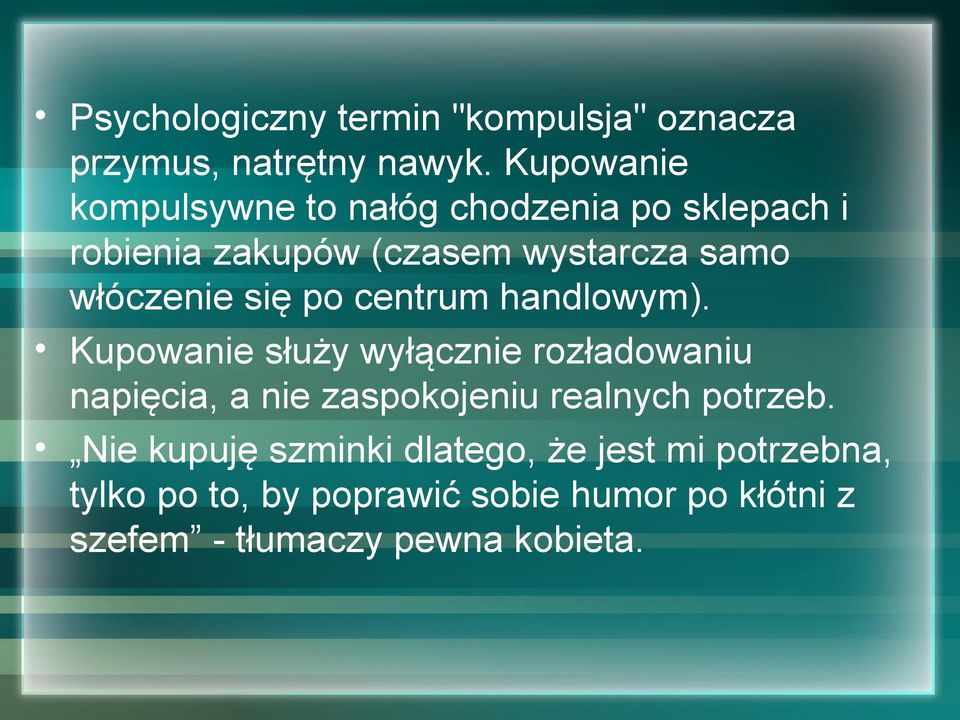 • Psychologiczny termin "kompulsja" oznacza przymus, natrętny nawyk. Kupowanie kompulsywne to nałóg chodzenia po sklepach i robienia zakupów (czasem wystarcza samo włóczenie się po centrum handlowym).

• Kupowanie służy wyłącznie rozładowaniu napięcia, a nie zaspokojeniu realnych potrzeb.

• „Nie kupuję szminki dlatego, że jest mi potrzebna, tylko po to, by poprawić sobie humor po kłótni z szefem” - tłumaczy pewna kobieta.